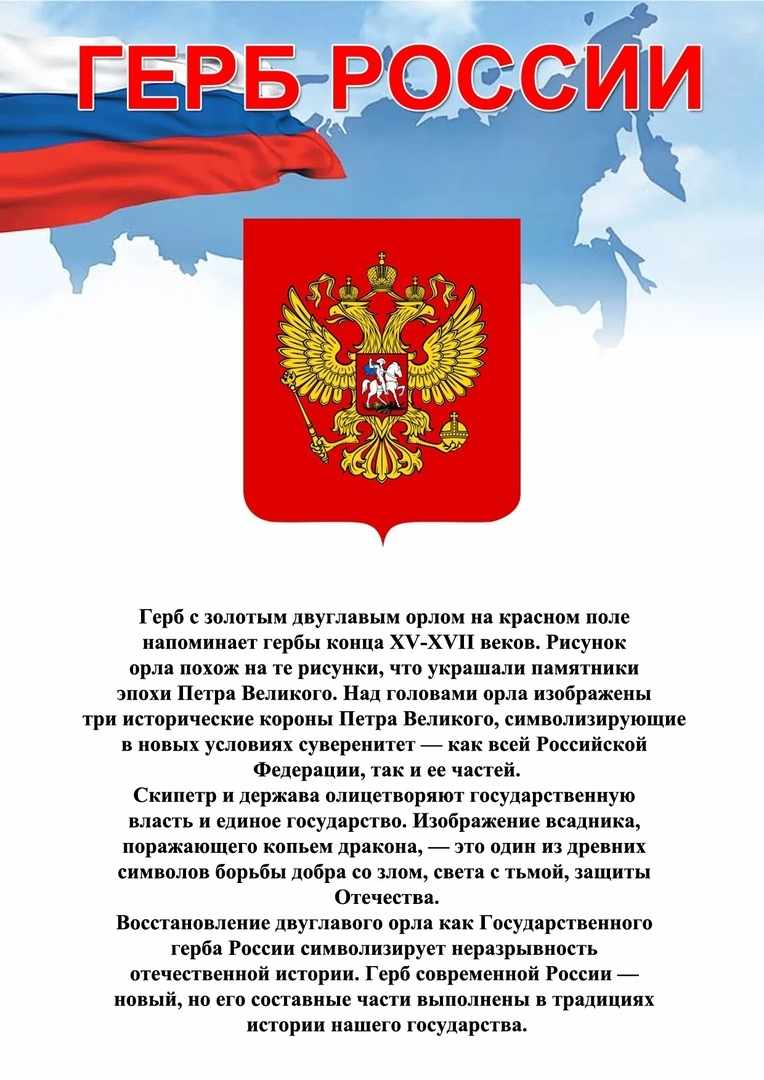 ГЕРБ РОССИИ

Герб с золотым двуглавым орлом на красном поле напоминает гербы конца XV-XVII веков. Рисунок орла похож на те рисунки, что украшали памятники эпохи Петра Великого. Над головами орла изображены три исторические короны Петра Великого, символизирующие в новых условиях суверенитет — как всей Российской Федерации, так и ее частей.
Скипетр и держава олицетворяют государственную власть и единое государство. Изображение всадника, поражающего копьем дракона, — это один из древних символов борьбы добра со злом, света с тьмой, защиты Отечества.
Восстановление двуглавого орла как Государственного герба России символизирует неразрывность отечественной истории. Герб современной России — новый, но его составные части выполнены в традициях истории нашего государства.